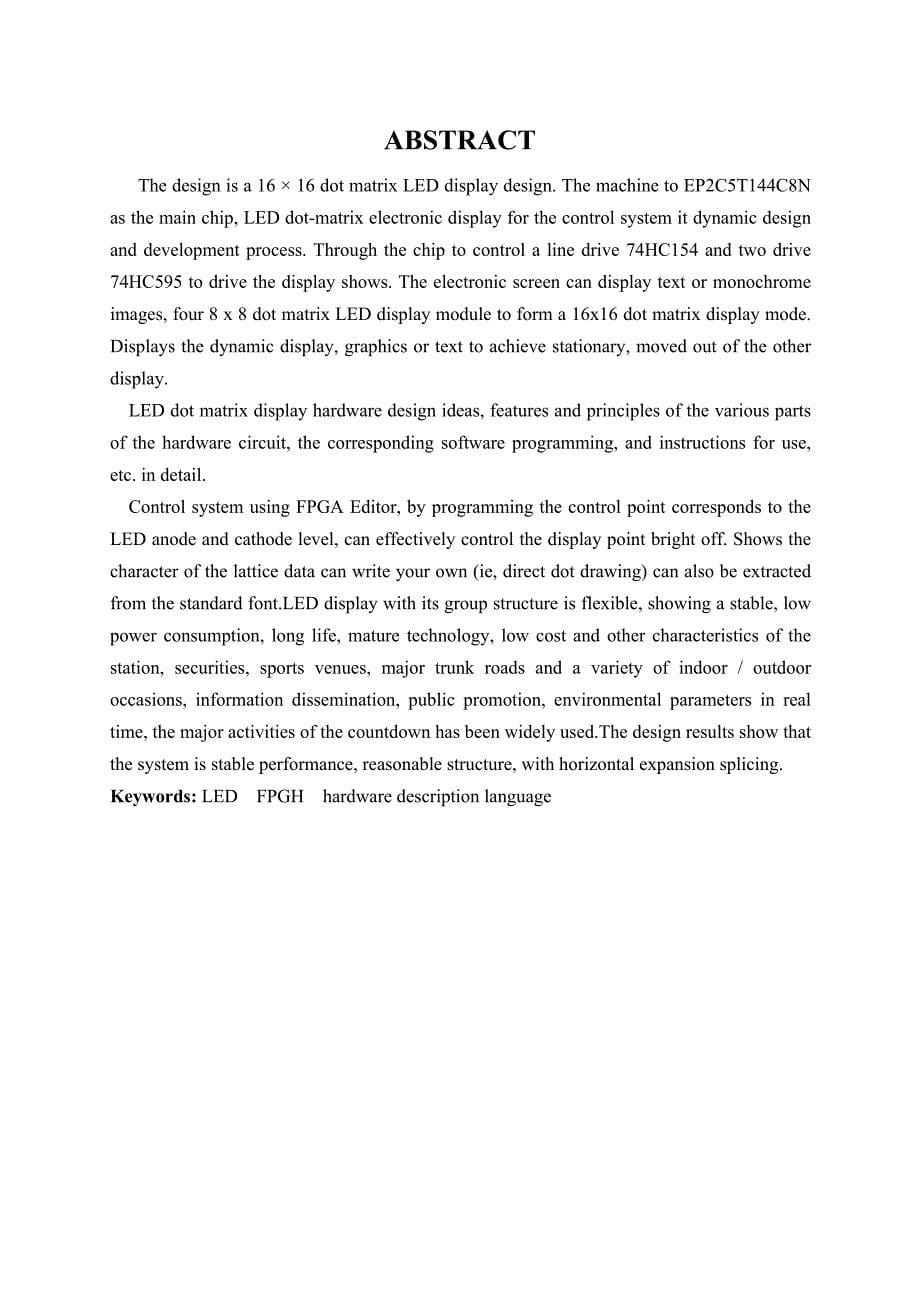 ABSTRACT

The design is a 16 × 16 dot matrix LED display design. The machine to EP2C5T144C8N as the main chip, LED dot-matrix electronic display for the control system it dynamic design and development process. Through the chip to control a line drive 74HC154 and two drive 74HC595 to drive the display shows. The electronic screen can display text or monochrome images, four 8 x 8 dot matrix LED display module to form a 16x16 dot matrix display mode. Displays the dynamic display, graphics or text to achieve stationary, moved out of the other display.

LED dot matrix display hardware design ideas, features and principles of the various parts of the hardware circuit, the corresponding software programming, and instructions for use, etc. in detail.

Control system using FPGA Editor, by programming the control point corresponds to the LED anode and cathode level, can effectively control the display point bright off. Shows the character of the lattice data can write your own (ie, direct dot drawing) can also be extracted from the standard font.LED display with its group structure is flexible, showing a stable, low power consumption, long life, mature technology, low cost and other characteristics of the station, securities, sports venues, major trunk roads and a variety of indoor / outdoor occasions, information dissemination, public promotion, environmental parameters in real time, the major activities of the countdown has been widely used.The design results show that the system is stable performance, reasonable structure, with horizontal expansion splicing.

Keywords: LED FPGH hardware description language